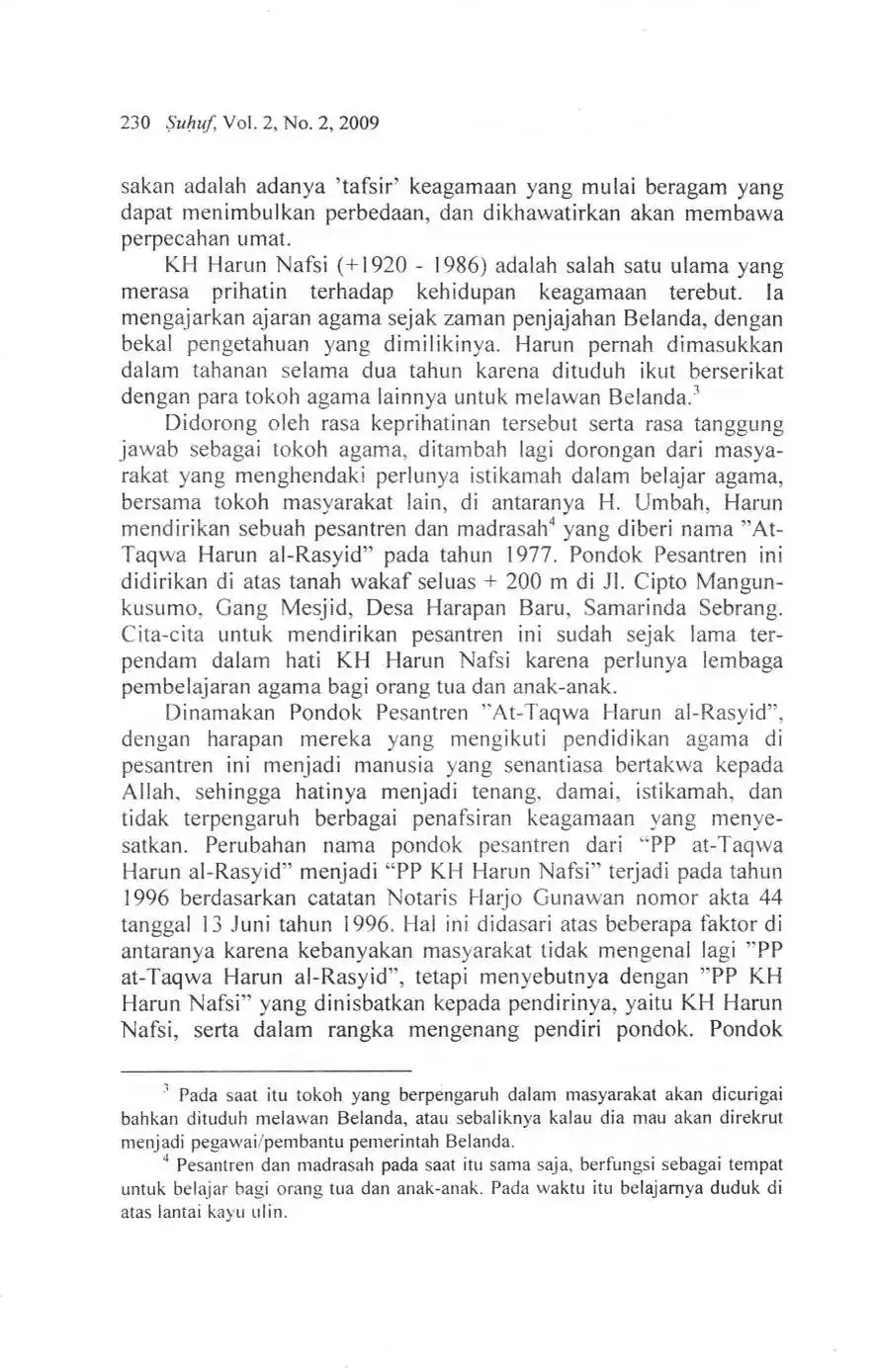 230 Ṣuḥuf, Vol. 2, No. 2, 2009

sakan adalah adanya 'tafsir' keagamaan yang mulai beragam yang dapat menimbulkan perbedaan, dan dikhawatirkan akan membawa perpecahan umat.

KH Harun Nafsi (+1920 - 1986) adalah salah satu ulama yang merasa prihatin terhadap kehidupan keagamaan terebut. Ia mengajarkan ajaran agama sejak zaman penjajahan Belanda, dengan bekal pengetahuan yang dimilikinya. Harun pernah dimasukkan dalam tahanan selama dua tahun karena dituduh ikut berserikat dengan para tokoh agama lainnya untuk melawan Belanda.$^3$

Didorong oleh rasa keprihatinan tersebut serta rasa tanggung jawab sebagai tokoh agama, ditambah lagi dorongan dari masyarakat yang menghendaki perlunya istikamah dalam belajar agama, bersama tokoh masyarakat lain, di antaranya H. Umbah, Harun mendirikan sebuah pesantren dan madrasah$^4$ yang diberi nama "At-Taqwa Harun al-Rasyid" pada tahun 1977. Pondok Pesantren ini didirikan di atas tanah wakaf seluas + 200 m di Jl. Cipto Mangunkusumo, Gang Mesjid, Desa Harapan Baru, Samarinda Sebrang. Cita-cita untuk mendirikan pesantren ini sudah sejak lama terpendam dalam hati KH Harun Nafsi karena perlunya lembaga pembelajaran agama bagi orang tua dan anak-anak.

Dinamakan Pondok Pesantren "At-Taqwa Harun al-Rasyid", dengan harapan mereka yang mengikuti pendidikan agama di pesantren ini menjadi manusia yang senantiasa bertakwa kepada Allah, sehingga hatinya menjadi tenang, damai, istikamah, dan tidak terpengaruh berbagai penafsiran keagamaan yang menyesatkan. Perubahan nama pondok pesantren dari "PP at-Taqwa Harun al-Rasyid" menjadi "PP KH Harun Nafsi" terjadi pada tahun 1996 berdasarkan catatan Notaris Harjo Gunawan nomor akta 44 tanggal 13 Juni tahun 1996. Hal ini didasari atas beberapa faktor di antaranya karena kebanyakan masyarakat tidak mengenal lagi "PP at-Taqwa Harun al-Rasyid", tetapi menyebutnya dengan "PP KH Harun Nafsi" yang dinisbatkan kepada pendirinya, yaitu KH Harun Nafsi, serta dalam rangka mengenang pendiri pondok. Pondok

$^3$ Pada saat itu tokoh yang berpengaruh dalam masyarakat akan dicurigai bahkan dituduh melawan Belanda, atau sebaliknya kalau dia mau akan direkrut menjadi pegawai/pembantu pemerintah Belanda.

$^4$ Pesantren dan madrasah pada saat itu sama saja, berfungsi sebagai tempat untuk belajar bagi orang tua dan anak-anak. Pada waktu itu belajarnya duduk di atas lantai kayu ulin.